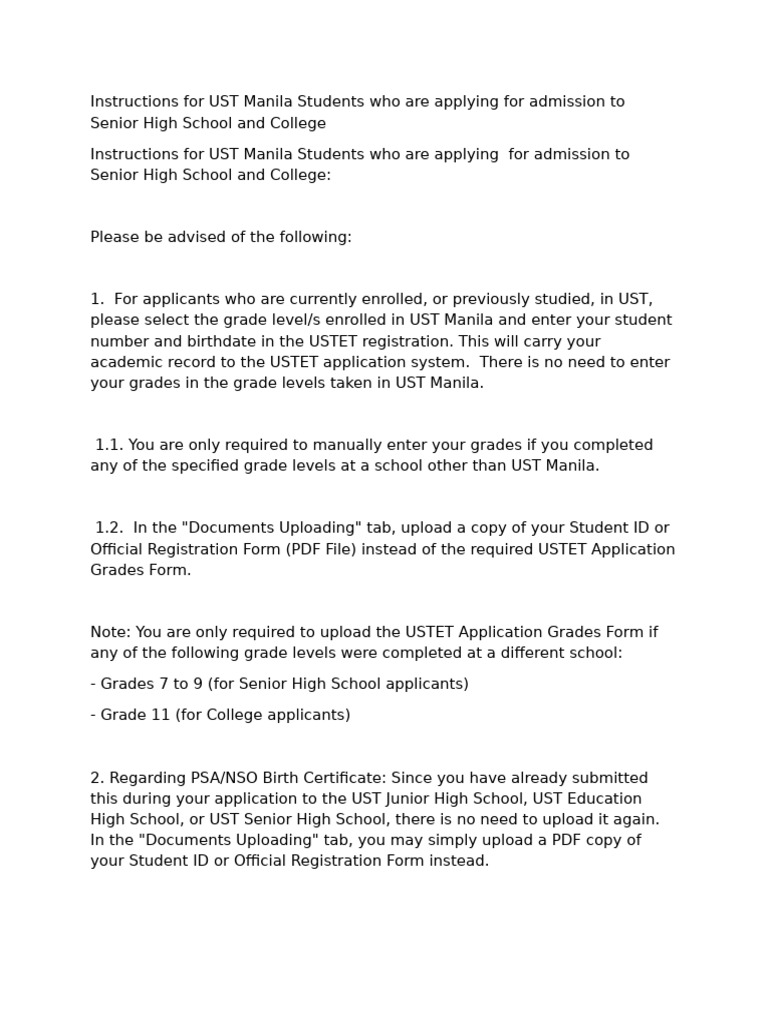 Instructions for UST Manila Students who are applying for admission to Senior High School and College

Instructions for UST Manila Students who are applying for admission to Senior High School and College:

Please be advised of the following:

1. For applicants who are currently enrolled, or previously studied, in UST, please select the grade level/s enrolled in UST Manila and enter your student number and birthdate in the USTET registration. This will carry your academic record to the USTET application system. There is no need to enter your grades in the grade levels taken in UST Manila.

1.1. You are only required to manually enter your grades if you completed any of the specified grade levels at a school other than UST Manila.

1.2. In the "Documents Uploading" tab, upload a copy of your Student ID or Official Registration Form (PDF File) instead of the required USTET Application Grades Form.

Note: You are only required to upload the USTET Application Grades Form if any of the following grade levels were completed at a different school:

- Grades 7 to 9 (for Senior High School applicants)

- Grade 11 (for College applicants)

2. Regarding PSA/NSO Birth Certificate: Since you have already submitted this during your application to the UST Junior High School, UST Education High School, or UST Senior High School, there is no need to upload it again. In the "Documents Uploading" tab, you may simply upload a PDF copy of your Student ID or Official Registration Form instead.